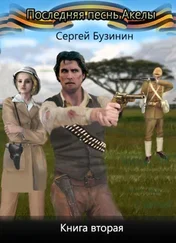 Последняя песнь Акелы

Сергей Бузинин

Книга вторая